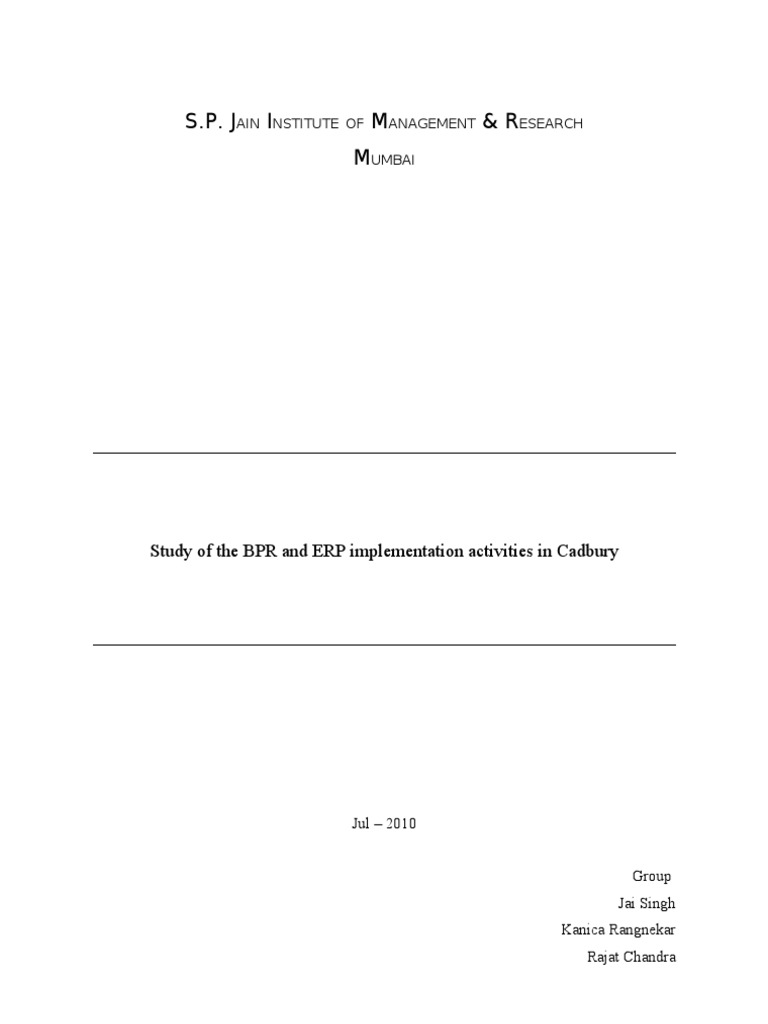 S.P. Jain Institute of Management & Research

Mumbai

Study of the BPR and ERP implementation activities in Cadbury

Jul – 2010

Group
Jai Singh
Kanica Rangnekar
Rajat Chandra